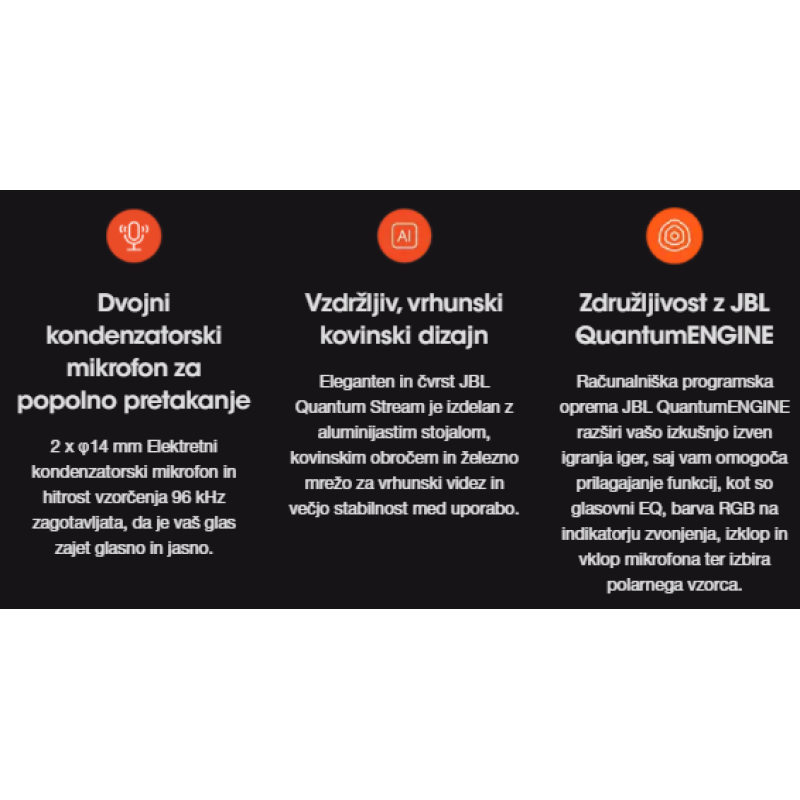 Dvojni kondenzatorski mikrofon za popolno pretakanje

2 x φ14 mm Elektretni kondenzatorski mikrofon in hitrost vzorčenja 96 kHz zagotavljata, da je vaš glas zajet glasno in jasno.

AI

Vzdržljiv, vrhunski kovinski dizajn

Eleganten in čvrst JBL Quantum Stream je izdelan z aluminijastim stojalom, kovinskim obročem in železno mrežo za vrhunski videz in večjo stabilnost med uporabo.

Združljivost z JBL QuantumENGINE

Računalniška programska oprema JBL QuantumENGINE razširi vašo izkušnjo izven igranja iger, saj vam omogoča prilagajanje funkcij, kot so glasovni EQ, barva RGB na indikatorju zvonjenja, izklop in vklop mikrofona ter izbira polarnega vzorca.